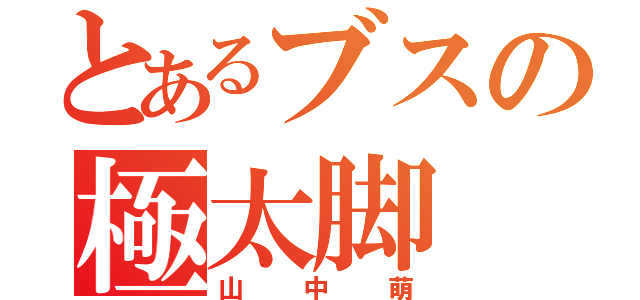 とあるブスの
極太脚
山中萌